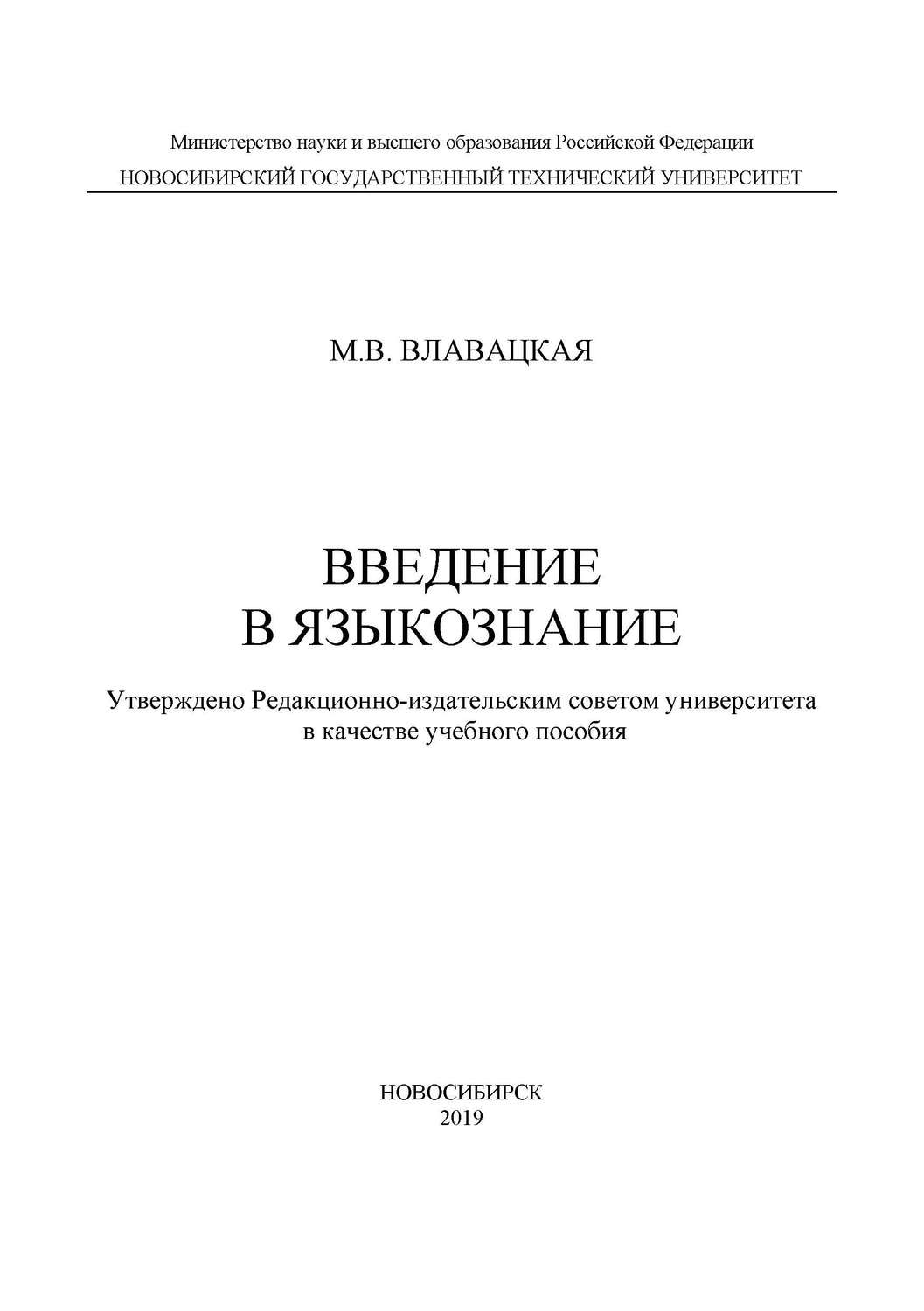 Министерство науки и высшего образования Российской Федерации
НОВОСИБИРСКИЙ ГОСУДАРСТВЕННЫЙ ТЕХНИЧЕСКИЙ УНИВЕРСИТЕТ

М.В. ВЛАВАЦКАЯ

ВВЕДЕНИЕ
В ЯЗЫКОЗНАНИЕ

Утверждено Редакционно-издательским советом университета
в качестве учебного пособия

НОВОСИБИРСК
2019